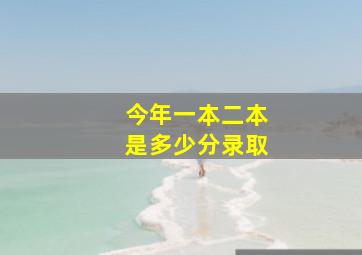 今年一本二本
是多少分录取